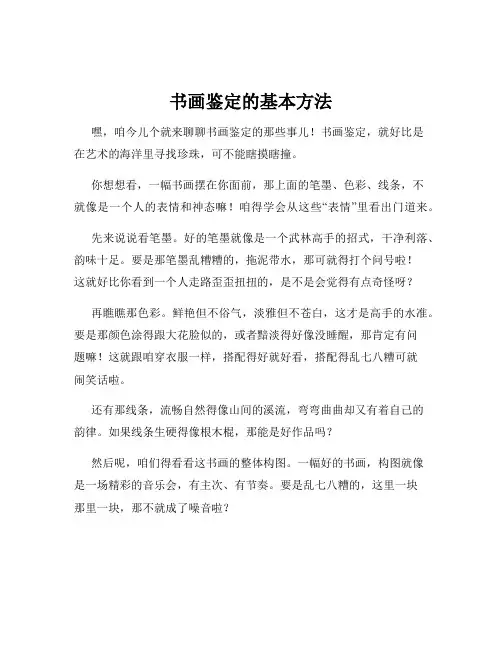 书画鉴定的基本方法

嘿，咱今儿个就来聊聊书画鉴定的那些事儿！书画鉴定，就好比是在艺术的海洋里寻找珍珠，可不能瞎摸瞎撞。

你想想看，一幅书画摆在你面前，那上面的笔墨、色彩、线条，不就像是一个人的表情和神态嘛！咱得学会从这些“表情”里看出门道来。

先来说说看笔墨。好的笔墨就像是一个武林高手的招式，干净利落、韵味十足。要是那笔墨乱糟糟的，拖泥带水，那可就得打个问号啦！这就好比你看到一个人走路歪歪扭扭的，是不是会觉得有点奇怪呀？

再瞧瞧那色彩。鲜艳但不俗气，淡雅但不苍白，这才是高手的水准。要是那颜色涂得跟大花脸似的，或者黯淡得好像没睡醒，那肯定有问题嘛！这就跟咱穿衣服一样，搭配得好就好看，搭配得乱七八糟可就闹笑话啦。

还有那线条，流畅自然得像山间的溪流，弯弯曲曲却又有着自己的韵律。如果线条生硬得像根木棍，那能是好作品吗？

然后呢，咱们得看看这书画的整体构图。一幅好的书画，构图就像是一场精彩的音乐会，有主次、有节奏。要是乱七八糟的，这里一块那里一块，那不就成了噪音啦？